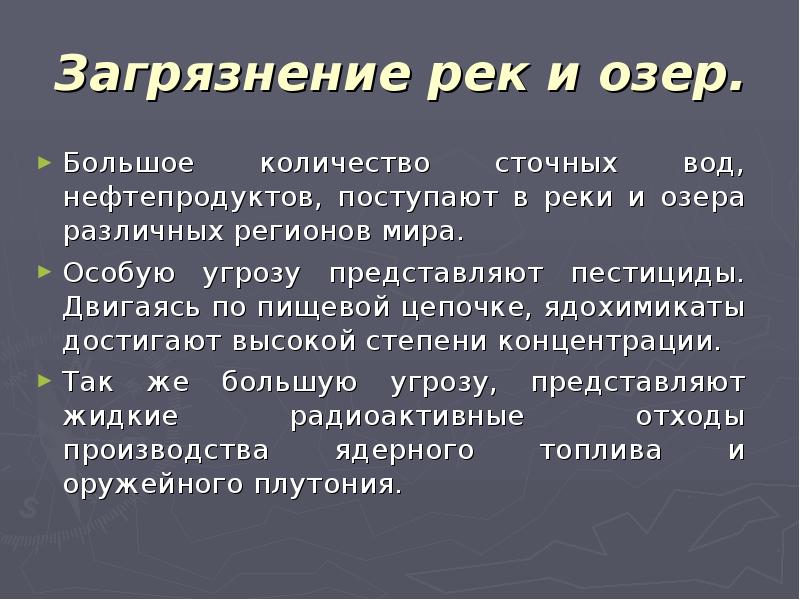 Загрязнение рек и озер.

► Большое количество сточных вод, нефтепродуктов, поступают в реки и озера различных регионов мира.

► Особую угрозу представляют пестициды. Двигаясь по пищевой цепочке, ядохимикаты достигают высокой степени концентрации.

► Так же большую угрозу, представляют жидкие радиоактивные отходы производства ядерного топлива и оружейного плутония.